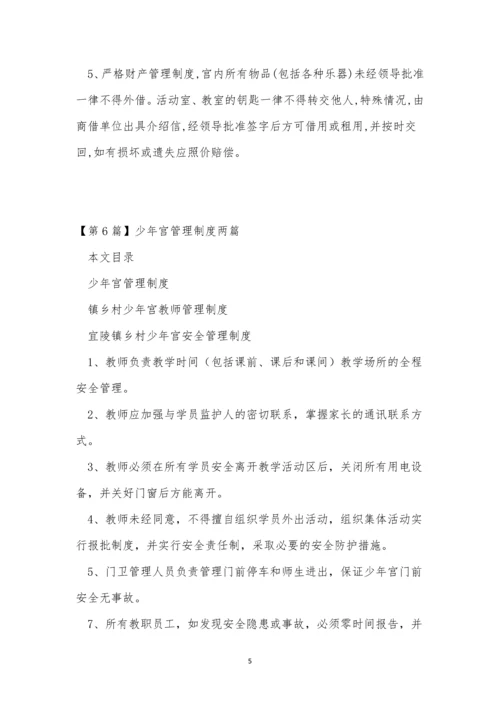 5、严格财产管理制度,宫内所有物品(包括各种乐器)未经领导批准一律不得外借。活动室、教室的钥匙一律不得转交他人,特殊情况,由商借单位出具介绍信,经领导批准签字后方可借用或租用,并按时交回,如有损坏或遗失应照价赔偿。

【第6篇】少年宫管理制度两篇

本文目录

少年宫管理制度

镇乡村少年宫教师管理制度

宜陵镇乡村少年宫安全管理制度

1、教师负责教学时间（包括课前、课后和课间）教学场所的全程安全管理。

2、教师应加强与学员监护人的密切联系，掌握家长的通讯联系方式。

3、教师必须在所有学员安全离开教学活动区后，关闭所有用电设备，并关好门窗后方能离开。

4、教师未经同意，不得擅自组织学员外出活动，组织集体活动实行报批制度，并实行安全责任制，采取必要的安全防护措施。

5、门卫管理人员负责管理门前停车和师生进出，保证少年宫门前安全无事故。

7、所有教职员工，如发现安全隐患或事故，必须零时间报告，并

5